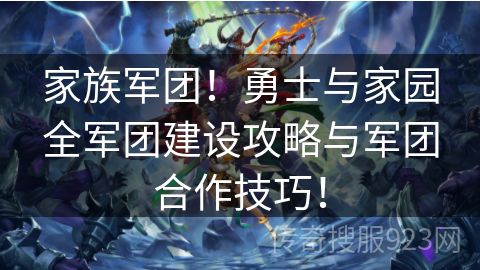 家族军团！勇士与家园全军团建设攻略与军团合作技巧！

传奇搜服923网